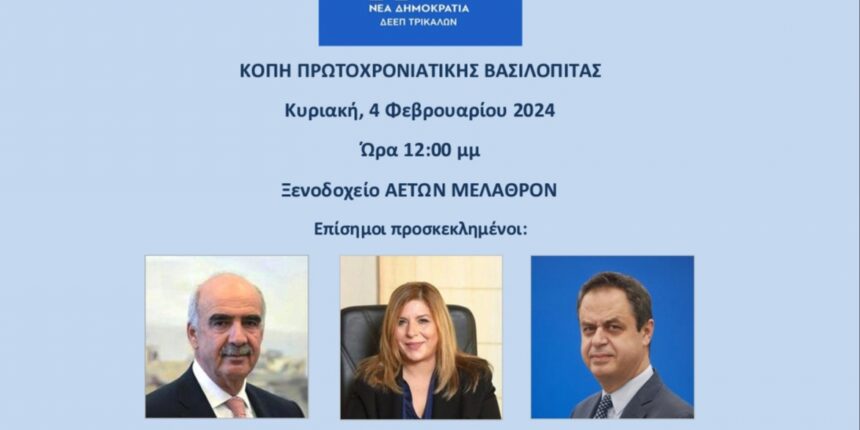 ΝΕΑ ΔΗΜΟΚΡΑΤΙΑ
ΔΕΕΠ ΤΡΙΚΑΛΩΝ

ΚΟΠΗ ΠΡΩΤΟΧΡΟΝΙΑΤΙΚΗΣ ΒΑΣΙΛΟΠΙΤΑΣ

Κυριακή, 4 Φεβρουαρίου 2024

Ώρα 12:00 μμ

Ξενοδοχείο ΑΕΤΩΝ ΜΕΛΑΘΡΟΝ

Επίσημοι προσκεκλημένοι: